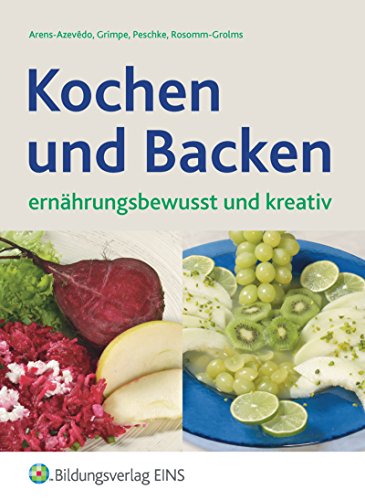 Arens-Azevêdo, Grimpe, Peschke, Rosomm-Grolms

Kochen und Backen

ernährungsbewusst und kreativ

Bildungsverlag EINS